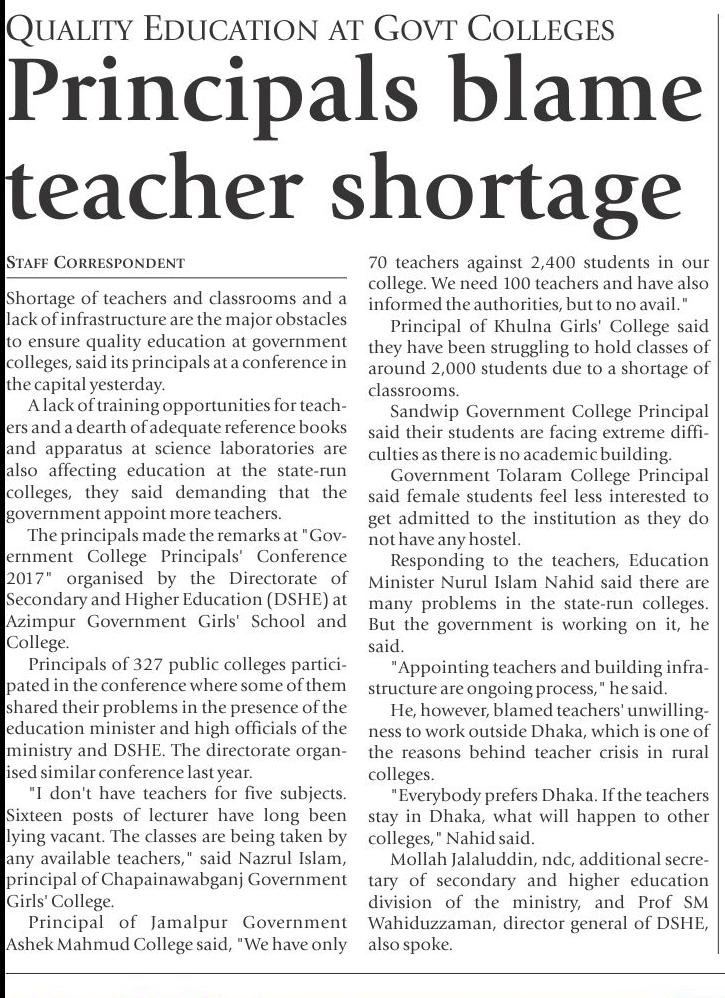 QUALITY EDUCATION AT GOVT COLLEGES

Principals blame teacher shortage

STAFF CORRESPONDENT

Shortage of teachers and classrooms and a lack of infrastructure are the major obstacles to ensure quality education at government colleges, said its principals at a conference in the capital yesterday.

A lack of training opportunities for teachers and a dearth of adequate reference books and apparatus at science laboratories are also affecting education at the state-run colleges, they said demanding that the government appoint more teachers.

The principals made the remarks at "Government College Principals' Conference 2017" organised by the Directorate of Secondary and Higher Education (DSHE) at Azimpur Government Girls' School and College.

Principals of 327 public colleges participated in the conference where some of them shared their problems in the presence of the education minister and high officials of the ministry and DSHE. The directorate organised similar conference last year.

"I don't have teachers for five subjects. Sixteen posts of lecturer have long been lying vacant. The classes are being taken by any available teachers," said Nazrul Islam, principal of Chapainawabganj Government Girls' College.

Principal of Jamalpur Government Ashek Mahmud College said, "We have only 70 teachers against 2,400 students in our college. We need 100 teachers and have also informed the authorities, but to no avail."

Principal of Khulna Girls' College said they have been struggling to hold classes of around 2,000 students due to a shortage of classrooms.

Sandwip Government College Principal said their students are facing extreme difficulties as there is no academic building.

Government Tolaram College Principal said female students feel less interested to get admitted to the institution as they do not have any hostel.

Responding to the teachers, Education Minister Nurul Islam Nahid said there are many problems in the state-run colleges. But the government is working on it, he said.

"Appointing teachers and building infrastructure are ongoing process," he said.

He, however, blamed teachers' unwillingness to work outside Dhaka, which is one of the reasons behind teacher crisis in rural colleges.

"Everybody prefers Dhaka. If the teachers stay in Dhaka, what will happen to other colleges," Nahid said.

Mollah Jalaluddin, ndc, additional secretary of secondary and higher education division of the ministry, and Prof SM Wahiduzzaman, director general of DSHE, also spoke.